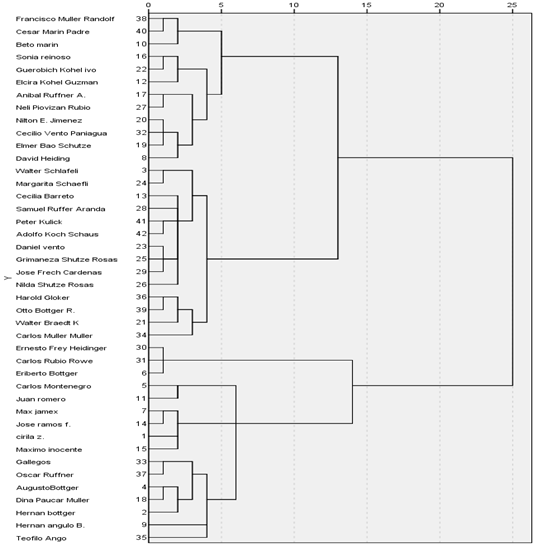 0 5 10 15 20 25

Y

Francisco Muller Randolf 38
Cesar Marin Padre 40
Beto marin 10
Sonia reinoso 16
Guerobich Kohel ivo 22
Elcira Kohel Guzman 12
Anibal Ruffner A. 17
Neli Piovizan Rubio 27
Nilton E. Jimenez 20
Cecilio Vento Paniagua 32
Elmer Bao Schutze 19
David Heiding 8
Walter Schlafeli 3
Margarita Schaefli 24
Cecilia Barreto 13
Samuel Ruffer Aranda 28
Peter Kulick 41
Adolfo Koch Schaus 42
Daniel vento 23
Grimaneza Shutze Rosas 25
Jose Frech Cardenas 29
Nilda Shutze Rosas 26
Harold Gloker 36
Otto Bottger R. 39
Walter Braedt K 21
Carlos Muller Muller 34
Ernesto Frey Heidinger 30
Carlos Rubio Rowe 31
Eriberto Bottger 6
Carlos Montenegro 5
Juan romero 11
Max jamex 7
Jose ramos f. 14
cirila z. 1
Maximo inocente 15
Gallegos 33
Oscar Ruffner 37
AugustoBottger 4
Dina Paucar Muller 18
Hernan bottger 2
Hernan angulo B. 9
Teofilo Ango 35